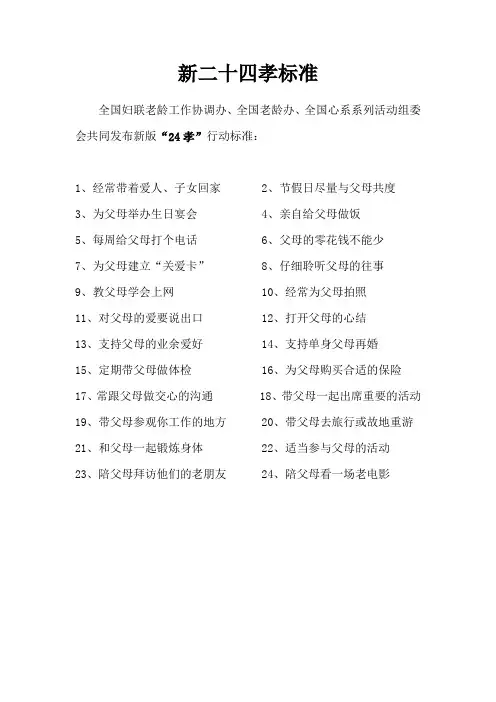 新二十四孝标准

全国妇联老龄工作协调办、全国老龄办、全国心系系列活动组委会共同发布新版“24孝”行动标准：

1、经常带着爱人、子女回家
2、节假日尽量与父母共度
3、为父母举办生日宴会
4、亲自给父母做饭
5、每周给父母打个电话
6、父母的零花钱不能少
7、为父母建立“关爱卡”
8、仔细聆听父母的往事
9、教父母学会上网
10、经常为父母拍照
11、对父母的爱要说出口
12、打开父母的心结
13、支持父母的业余爱好
14、支持单身父母再婚
15、定期带父母做体检
16、为父母购买合适的保险
17、常跟父母做交心的沟通
18、带父母一起出席重要的活动
19、带父母参观你工作的地方
20、带父母去旅行或故地重游
21、和父母一起锻炼身体
22、适当参与父母的活动
23、陪父母拜访他们的老朋友
24、陪父母看一场老电影